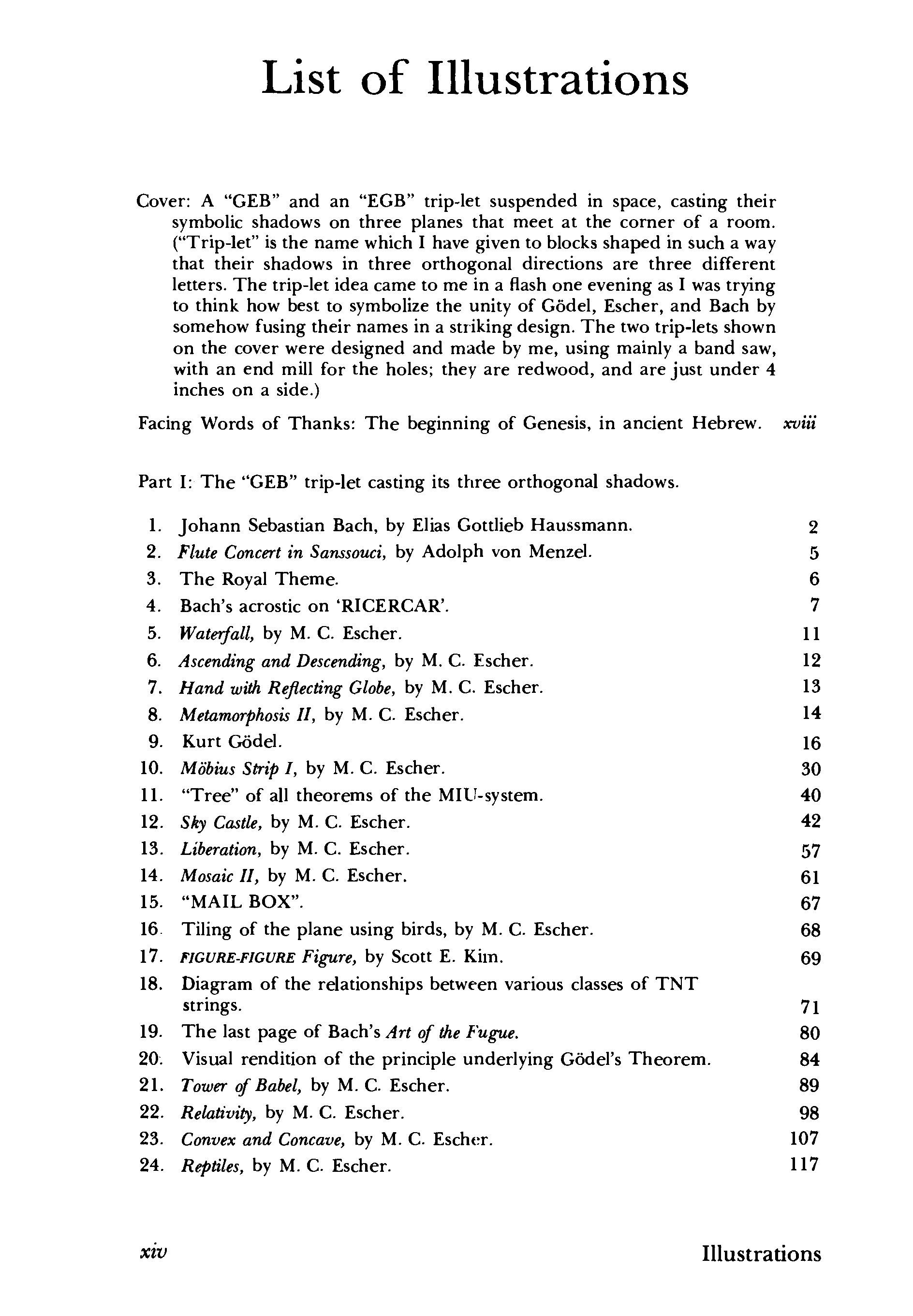 List of Illustrations

Cover: A "GEB" and an "EGB" trip-let suspended in space, casting their symbolic shadows on three planes that meet at the corner of a room. ("Trip-let" is the name which I have given to blocks shaped in such a way that their shadows in three orthogonal directions are three different letters. The trip-let idea came to me in a flash one evening as I was trying to think how best to symbolize the unity of Gödel, Escher, and Bach by somehow fusing their names in a striking design. The two trip-lets shown on the cover were designed and made by me, using mainly a band saw, with an end mill for the holes; they are redwood, and are just under 4 inches on a side.)

Facing Words of Thanks: The beginning of Genesis, in ancient Hebrew. xviii

Part I: The "GEB" trip-let casting its three orthogonal shadows.

1. Johann Sebastian Bach, by Elias Gottlieb Haussmann. 2
2. Flute Concert in Sanssouci, by Adolph von Menzel. 5
3. The Royal Theme. 6
4. Bach's acrostic on 'RICERCAR'. 7
5. Waterfall, by M. C. Escher. 11
6. Ascending and Descending, by M. C. Escher. 12
7. Hand with Reflecting Globe, by M. C. Escher. 13
8. Metamorphosis II, by M. C. Escher. 14
9. Kurt Gödel. 16
10. Möbius Strip I, by M. C. Escher. 30
11. "Tree" of all theorems of the MIU-system. 40
12. Sky Castle, by M. C. Escher. 42
13. Liberation, by M. C. Escher. 57
14. Mosaic II, by M. C. Escher. 61
15. "MAIL BOX". 67
16. Tiling of the plane using birds, by M. C. Escher. 68
17. FIGURE-FIGURE Figure, by Scott E. Kim. 69
18. Diagram of the relationships between various classes of TNT strings. 71
19. The last page of Bach's Art of the Fugue. 80
20. Visual rendition of the principle underlying Gödel's Theorem. 84
21. Tower of Babel, by M. C. Escher. 89
22. Relativity, by M. C. Escher. 98
23. Convex and Concave, by M. C. Escher. 107
24. Reptiles, by M. C. Escher. 117

xiv Illustrations